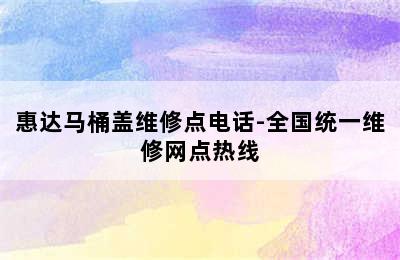 惠达马桶盖维修点电话-全国统一维修网点热线